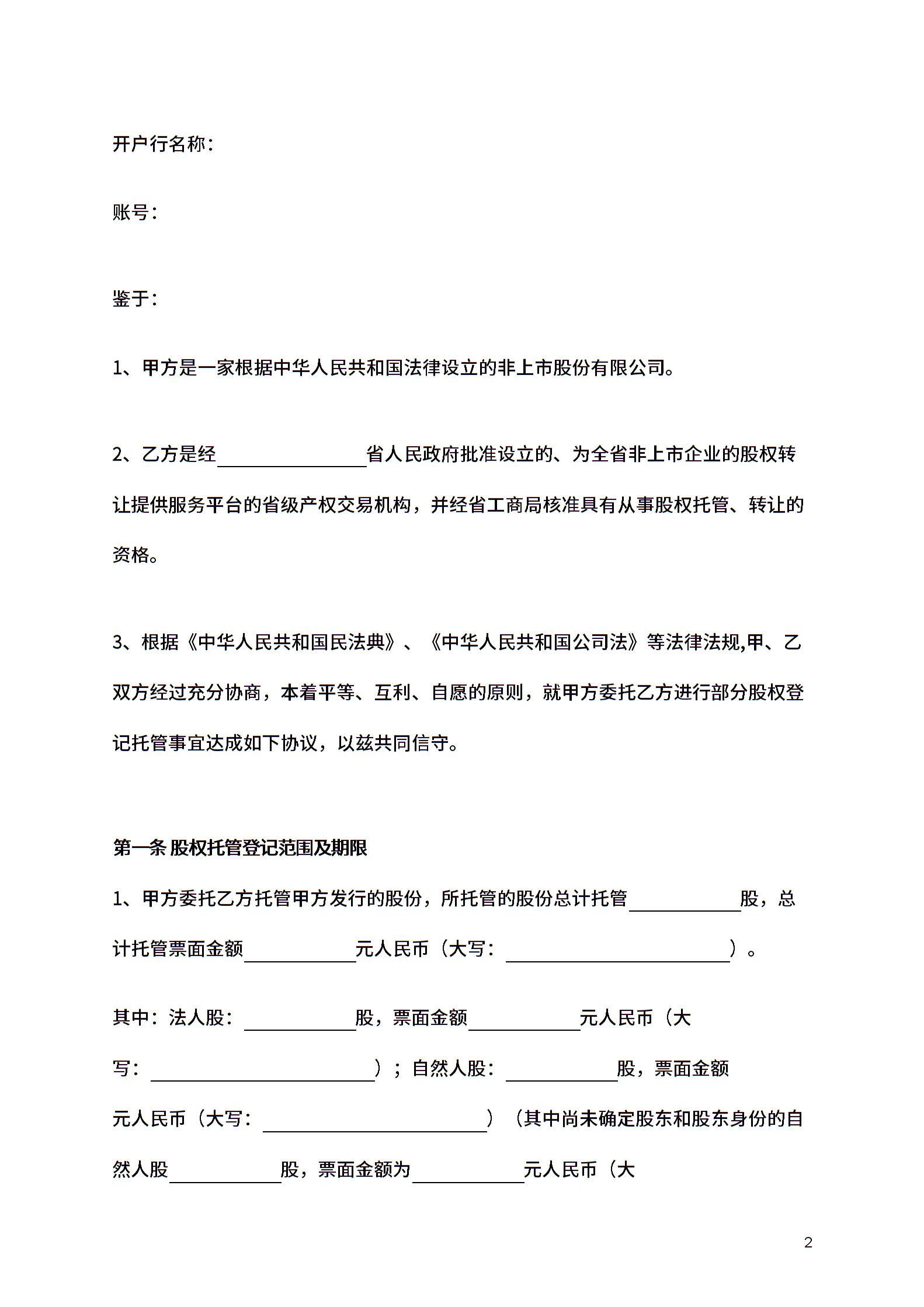 开户行名称：

账号：

鉴于：

1、甲方是一家根据中华人民共和国法律设立的非上市股份有限公司。

2、乙方是经________省人民政府批准设立的、为全省非上市企业的股权转让提供服务平台的省级产权交易机构，并经省工商局核准具有从事股权托管、转让的资格。

3、根据《中华人民共和国民法典》、《中华人民共和国公司法》等法律法规,甲、乙双方经过充分协商，本着平等、互利、自愿的原则，就甲方委托乙方进行部分股权登记托管事宜达成如下协议，以兹共同信守。

第一条 股权托管登记范围及期限

1、甲方委托乙方托管甲方发行的股份，所托管的股份总计托管________股，总计托管票面金额________元人民币（大写：________）。

其中：法人股：________股，票面金额________元人民币（大写：________）；自然人股：________股，票面金额元人民币（大写：________）（其中尚未确定股东和股东身份的自然人股________股，票面金额为________元人民币（大

2